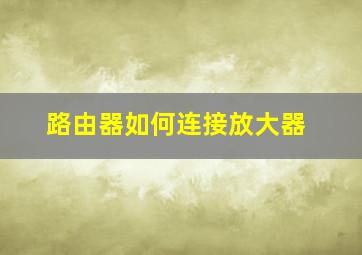 路由器如何连接放大器